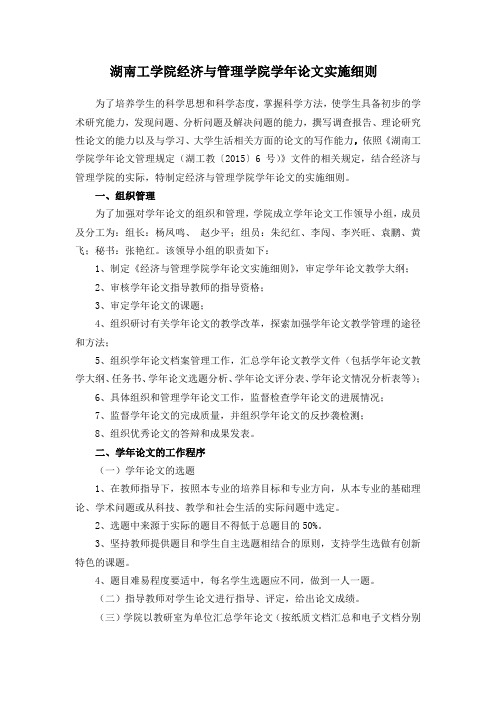 湖南工学院经济与管理学院学年论文实施细则

为了培养学生的科学思想和科学态度，掌握科学方法，使学生具备初步的学术研究能力，发现问题、分析问题及解决问题的能力，撰写调查报告、理论研究性论文的能力以及与学习、大学生活相关方面的论文的写作能力，依照《湖南工学院学年论文管理规定（湖工教〔2015〕6 号）》文件的相关规定，结合经济与管理学院的实际，特制定经济与管理学院学年论文的实施细则。

一、组织管理

为了加强对学年论文的组织和管理，学院成立学年论文工作领导小组，成员及分工为：组长：杨凤鸣、 赵少平；组员：朱纪红、李闯、李兴旺、袁鹏、黄飞；秘书：张艳红。该领导小组的职责如下：

1、制定《经济与管理学院学年论文实施细则》，审定学年论文教学大纲；

2、审核学年论文指导教师的指导资格；

3、审定学年论文的课题；

4、组织研讨有关学年论文的教学改革，探索加强学年论文教学管理的途径和方法；

5、组织学年论文档案管理工作，汇总学年论文教学文件（包括学年论文教学大纲、任务书、学年论文选题分析、学年论文评分表、学年论文情况分析表等）；

6、具体组织和管理学年论文工作，监督检查学年论文的进展情况；

7、监督学年论文的完成质量，并组织学年论文的反抄袭检测；

8、组织优秀论文的答辩和成果发表。

二、学年论文的工作程序

（一）学年论文的选题

1、在教师指导下，按照本专业的培养目标和专业方向，从本专业的基础理论、学术问题或从科技、教学和社会生活的实际问题中选定。

2、选题中来源于实际的题目不得低于总题目的 50%。

3、坚持教师提供题目和学生自主选题相结合的原则，支持学生选做有创新特色的课题。

4、题目难易程度要适中，每名学生选题应不同，做到一人一题。

（二）指导教师对学生论文进行指导、评定，给出论文成绩。

（三）学院以教研室为单位汇总学年论文（按纸质文档汇总和电子文档分别